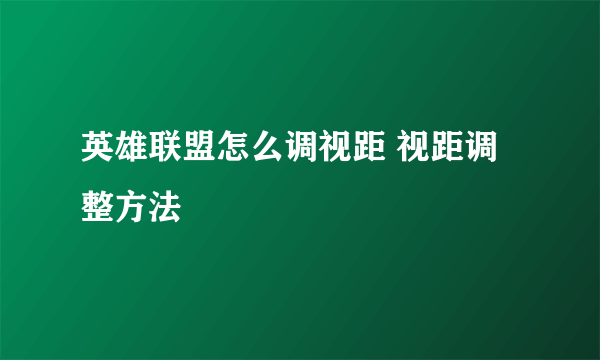 英雄联盟怎么调视距 视距调整方法